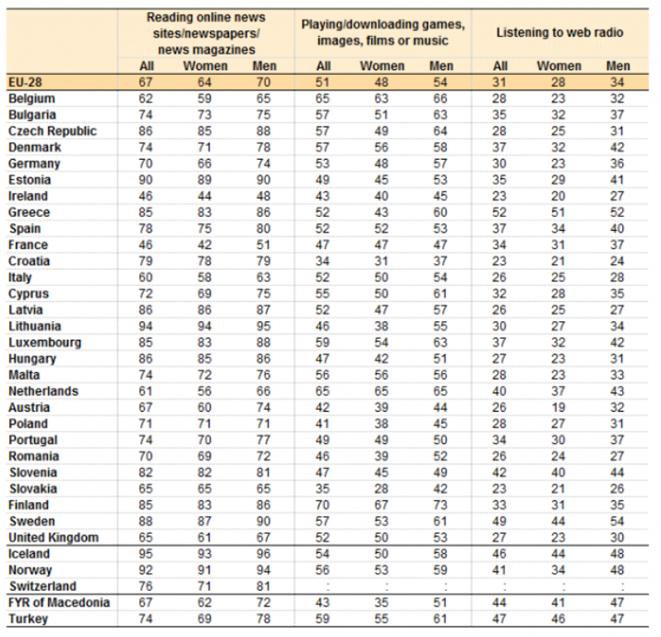 | | Reading online news sites/newspapers/ news magazines | | | Playing/downloading games, images, films or music | | | Listening to web radio | | |
|---|---|---|---|---|---|---|---|---|---|
| | All | Women | Men | All | Women | Men | All | Women | Men |
| EU-28 | 67 | 64 | 70 | 51 | 48 | 54 | 31 | 28 | 34 |
| Belgium | 62 | 59 | 65 | 65 | 63 | 66 | 28 | 23 | 32 |
| Bulgaria | 74 | 73 | 75 | 57 | 51 | 63 | 35 | 32 | 37 |
| Czech Republic | 86 | 85 | 88 | 57 | 49 | 64 | 28 | 25 | 31 |
| Denmark | 74 | 71 | 78 | 57 | 56 | 58 | 37 | 32 | 42 |
| Germany | 70 | 66 | 74 | 53 | 48 | 57 | 30 | 23 | 36 |
| Estonia | 90 | 89 | 90 | 49 | 45 | 53 | 35 | 29 | 41 |
| Ireland | 46 | 44 | 48 | 43 | 40 | 45 | 23 | 20 | 27 |
| Greece | 85 | 83 | 86 | 52 | 43 | 60 | 52 | 51 | 52 |
| Spain | 78 | 75 | 80 | 52 | 52 | 53 | 37 | 34 | 40 |
| France | 46 | 42 | 51 | 47 | 47 | 47 | 34 | 31 | 37 |
| Croatia | 79 | 78 | 79 | 34 | 31 | 37 | 23 | 21 | 24 |
| Italy | 60 | 58 | 63 | 52 | 50 | 54 | 26 | 25 | 28 |
| Cyprus | 72 | 69 | 75 | 55 | 50 | 61 | 32 | 28 | 35 |
| Latvia | 86 | 86 | 87 | 52 | 47 | 57 | 26 | 25 | 27 |
| Lithuania | 94 | 94 | 95 | 46 | 38 | 55 | 30 | 27 | 34 |
| Luxembourg | 85 | 83 | 88 | 59 | 54 | 63 | 37 | 32 | 42 |
| Hungary | 86 | 85 | 86 | 47 | 42 | 51 | 27 | 23 | 31 |
| Malta | 74 | 72 | 76 | 56 | 56 | 56 | 28 | 23 | 33 |
| Netherlands | 61 | 56 | 66 | 65 | 65 | 65 | 40 | 37 | 43 |
| Austria | 67 | 60 | 74 | 42 | 39 | 44 | 26 | 19 | 32 |
| Poland | 71 | 71 | 71 | 41 | 38 | 45 | 28 | 27 | 31 |
| Portugal | 74 | 70 | 77 | 49 | 49 | 50 | 34 | 30 | 37 |
| Romania | 70 | 69 | 72 | 46 | 39 | 52 | 26 | 24 | 27 |
| Slovenia | 82 | 82 | 81 | 47 | 45 | 49 | 42 | 40 | 44 |
| Slovakia | 65 | 65 | 65 | 35 | 28 | 42 | 23 | 21 | 26 |
| Finland | 85 | 83 | 86 | 70 | 67 | 73 | 33 | 31 | 35 |
| Sweden | 88 | 87 | 90 | 57 | 53 | 61 | 49 | 44 | 54 |
| United Kingdom | 65 | 61 | 67 | 52 | 50 | 53 | 27 | 23 | 30 |
| Iceland | 95 | 93 | 96 | 54 | 50 | 58 | 46 | 44 | 48 |
| Norway | 92 | 91 | 94 | 56 | 53 | 59 | 41 | 34 | 48 |
| Switzerland | 76 | 71 | 81 | : | : | : | : | : | : |
| FYR of Macedonia | 67 | 62 | 72 | 43 | 35 | 51 | 44 | 41 | 47 |
| Turkey | 74 | 69 | 78 | 59 | 55 | 61 | 47 | 46 | 47 |